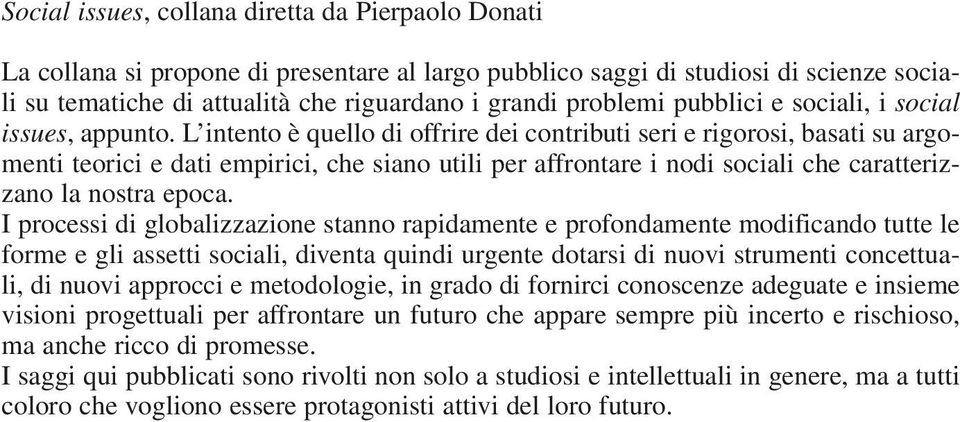 Social issues, collana diretta da Pierpaolo Donati

La collana si propone di presentare al largo pubblico saggi di studiosi di scienze sociali su tematiche di attualità che riguardano i grandi problemi pubblici e sociali, i social issues, appunto. L'intento è quello di offrire dei contributi seri e rigorosi, basati su argomenti teorici e dati empirici, che siano utili per affrontare i nodi sociali che caratterizzano la nostra epoca.
I processi di globalizzazione stanno rapidamente e profondamente modificando tutte le forme e gli assetti sociali, diventa quindi urgente dotarsi di nuovi strumenti concettuali, di nuovi approcci e metodologie, in grado di fornirci conoscenze adeguate e insieme visioni progettuali per affrontare un futuro che appare sempre più incerto e rischioso, ma anche ricco di promesse.
I saggi qui pubblicati sono rivolti non solo a studiosi e intellettuali in genere, ma a tutti coloro che vogliono essere protagonisti attivi del loro futuro.